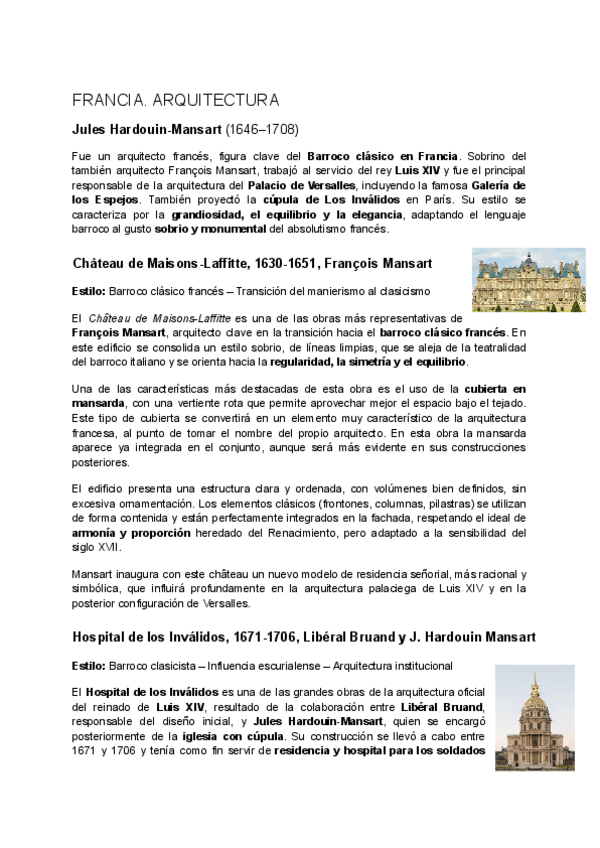 FRANCIA. ARQUITECTURA

Jules Hardouin-Mansart (1646–1708)

Fue un arquitecto francés, figura clave del Barroco clásico en Francia. Sobrino del también arquitecto François Mansart, trabajó al servicio del rey Luis XIV y fue el principal responsable de la arquitectura del Palacio de Versalles, incluyendo la famosa Galería de los Espejos. También proyectó la cúpula de Los Inválidos en París. Su estilo se caracteriza por la grandiosidad, el equilibrio y la elegancia, adaptando el lenguaje barroco al gusto sobrio y monumental del absolutismo francés.

Château de Maisons-Laffitte, 1630-1651, François Mansart

Estilo: Barroco clásico francés – Transición del manierismo al clasicismo

El Château de Maisons-Laffitte es una de las obras más representativas de François Mansart, arquitecto clave en la transición hacia el barroco clásico francés. En este edificio se consolida un estilo sobrio, de líneas limpias, que se aleja de la teatralidad del barroco italiano y se orienta hacia la regularidad, la simetría y el equilibrio.

Una de las características más destacadas de esta obra es el uso de la cubierta en mansarda, con una vertiente rota que permite aprovechar mejor el espacio bajo el tejado. Este tipo de cubierta se convertirá en un elemento muy característico de la arquitectura francesa, al punto de tomar el nombre del propio arquitecto. En esta obra la mansarda aparece ya integrada en el conjunto, aunque será más evidente en sus construcciones posteriores.

El edificio presenta una estructura clara y ordenada, con volúmenes bien definidos, sin excesiva ornamentación. Los elementos clásicos (frontones, columnas, pilastras) se utilizan de forma contenida y están perfectamente integrados en la fachada, respetando el ideal de armonía y proporción heredado del Renacimiento, pero adaptado a la sensibilidad del siglo XVII.

Mansart inaugura con este château un nuevo modelo de residencia señorial, más racional y simbólica, que influirá profundamente en la arquitectura palaciega de Luis XIV y en la posterior configuración de Versalles.

Hospital de los Inválidos, 1671-1706, Libéral Bruand y J. Hardouin Mansart

Estilo: Barroco clasicista – Influencia escurialense – Arquitectura institucional

El Hospital de los Inválidos es una de las grandes obras de la arquitectura oficial del reinado de Luis XIV, resultado de la colaboración entre Libéral Bruand, responsable del diseño inicial, y Jules Hardouin-Mansart, quien se encargó posteriormente de la iglesia con cúpula. Su construcción se llevó a cabo entre 1671 y 1706 y tenía como fin servir de residencia y hospital para los soldados